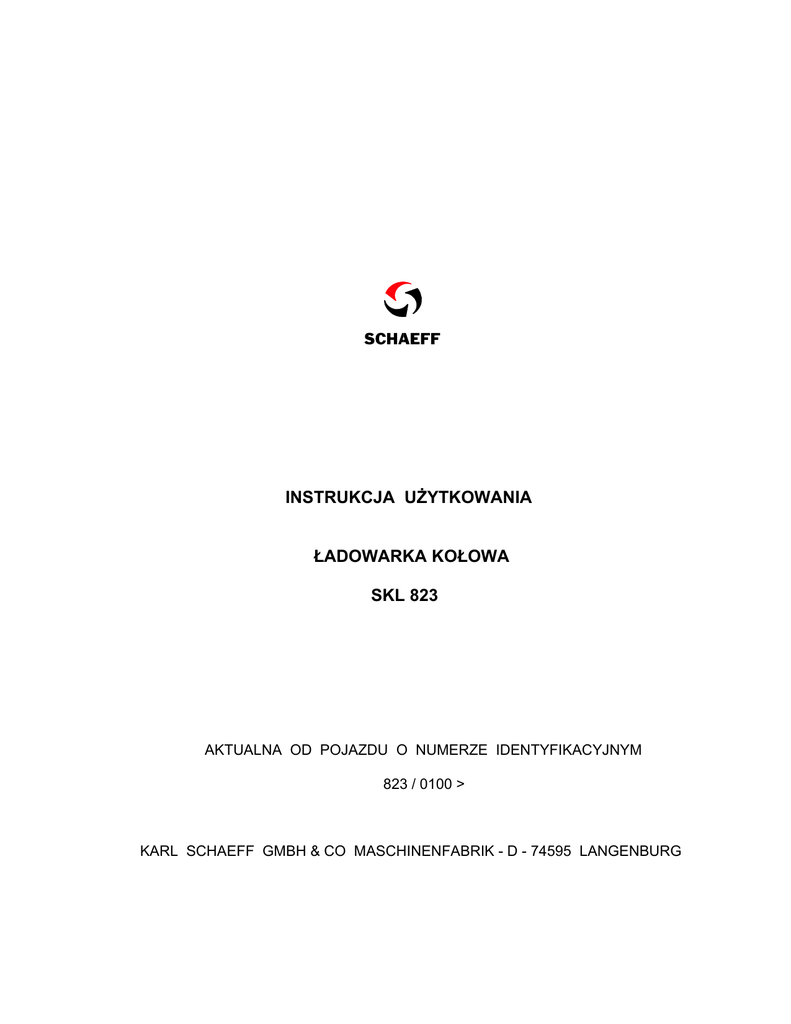 SCHAEFF

INSTRUKCJA UŻYTKOWANIA

ŁADOWARKA KOŁOWA

SKL 823

AKTUALNA OD POJAZDU O NUMERZE IDENTYFIKACYJNYM

823 / 0100 >

KARL SCHAEFF GMBH & CO MASCHINENFABRIK - D - 74595 LANGENBURG